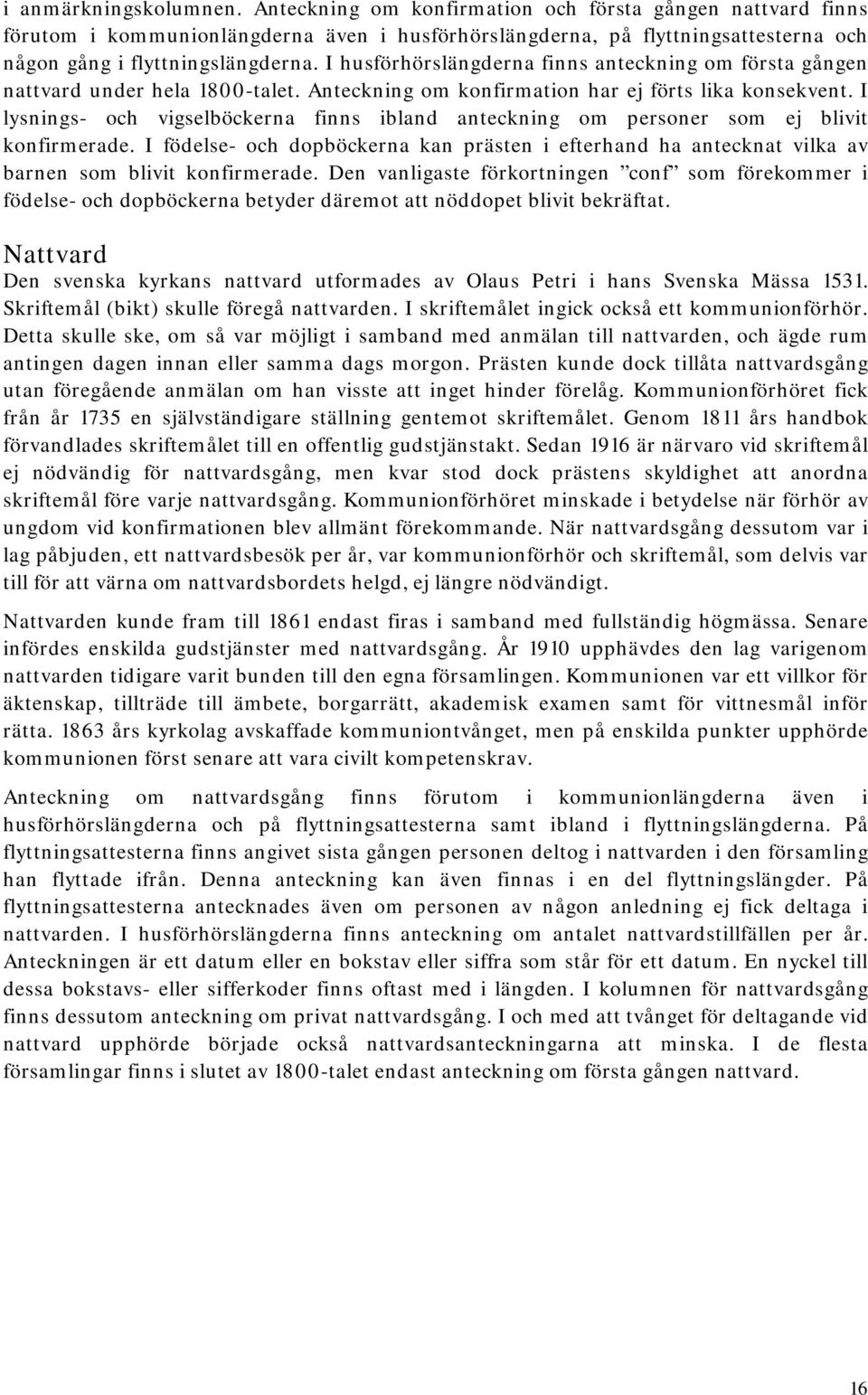 i anmärkningskolumnen. Anteckning om konfirmation och första gången nattvard finns förutom i kommunionlängderna även i husförhörslängderna, på flyttningsattesterna och någon gång i flyttningslängderna. I husförhörslängderna finns anteckning om första gången nattvard under hela 1800-talet. Anteckning om konfirmation har ej förts lika konsekvent. I lysnings- och vigselböckerna finns ibland anteckning om personer som ej blivit konfirmerade. I födelse- och dopböckerna kan prästen i efterhand ha antecknat vilka av barnen som blivit konfirmerade. Den vanligaste förkortningen ”conf” som förekommer i födelse- och dopböckerna betyder däremot att nöddopet blivit bekräftat.

Nattvard

Den svenska kyrkans nattvard utformades av Olaus Petri i hans Svenska Mässa 1531. Skriftemål (bikt) skulle föregå nattvarden. I skriftemålet ingick också ett kommunionförhör. Detta skulle ske, om så var möjligt i samband med anmälan till nattvarden, och ägde rum antingen dagen innan eller samma dags morgon. Prästen kunde dock tillåta nattvardsgång utan föregående anmälan om han visste att inget hinder förelåg. Kommunionförhöret fick från år 1735 en självständigare ställning gentemot skriftemålet. Genom 1811 års handbok förvandlades skriftemålet till en offentlig gudstjänstakt. Sedan 1916 är närvaro vid skriftemål ej nödvändig för nattvardsgång, men kvar stod dock prästens skyldighet att anordna skriftemål före varje nattvardsgång. Kommunionförhöret minskade i betydelse när förhör av ungdom vid konfirmationen blev allmänt förekommande. När nattvardsgång dessutom var i lag påbjuden, ett nattvardsbesök per år, var kommunionförhör och skriftemål, som delvis var till för att värna om nattvardsbordets helgd, ej längre nödvändigt.

Nattvarden kunde fram till 1861 endast firas i samband med fullständig högmässa. Senare infördes enskilda gudstjänster med nattvardsgång. År 1910 upphävdes den lag varigenom nattvarden tidigare varit bunden till den egna församlingen. Kommunionen var ett villkor för äktenskap, tillträde till ämbete, borgarrätt, akademisk examen samt för vittnesmål inför rätta. 1863 års kyrkolag avskaffade kommuniontvånget, men på enskilda punkter upphörde kommunionen först senare att vara civilt kompetenskrav.

Anteckning om nattvardsgång finns förutom i kommunionlängderna även i husförhörslängderna och på flyttningsattesterna samt ibland i flyttningslängderna. På flyttningsattesterna finns angivet sista gången personen deltog i nattvarden i den församling han flyttade ifrån. Denna anteckning kan även finnas i en del flyttningslängder. På flyttningsattesterna antecknades även om personen av någon anledning ej fick deltaga i nattvarden. I husförhörslängderna finns anteckning om antalet nattvardstillfällen per år. Anteckningen är ett datum eller en bokstav eller siffra som står för ett datum. En nyckel till dessa bokstavs- eller sifferkoder finns oftast med i längden. I kolumnen för nattvardsgång finns dessutom anteckning om privat nattvardsgång. I och med att tvånget för deltagande vid nattvard upphörde började också nattvardsanteckningarna att minska. I de flesta församlingar finns i slutet av 1800-talet endast anteckning om första gången nattvard.

16